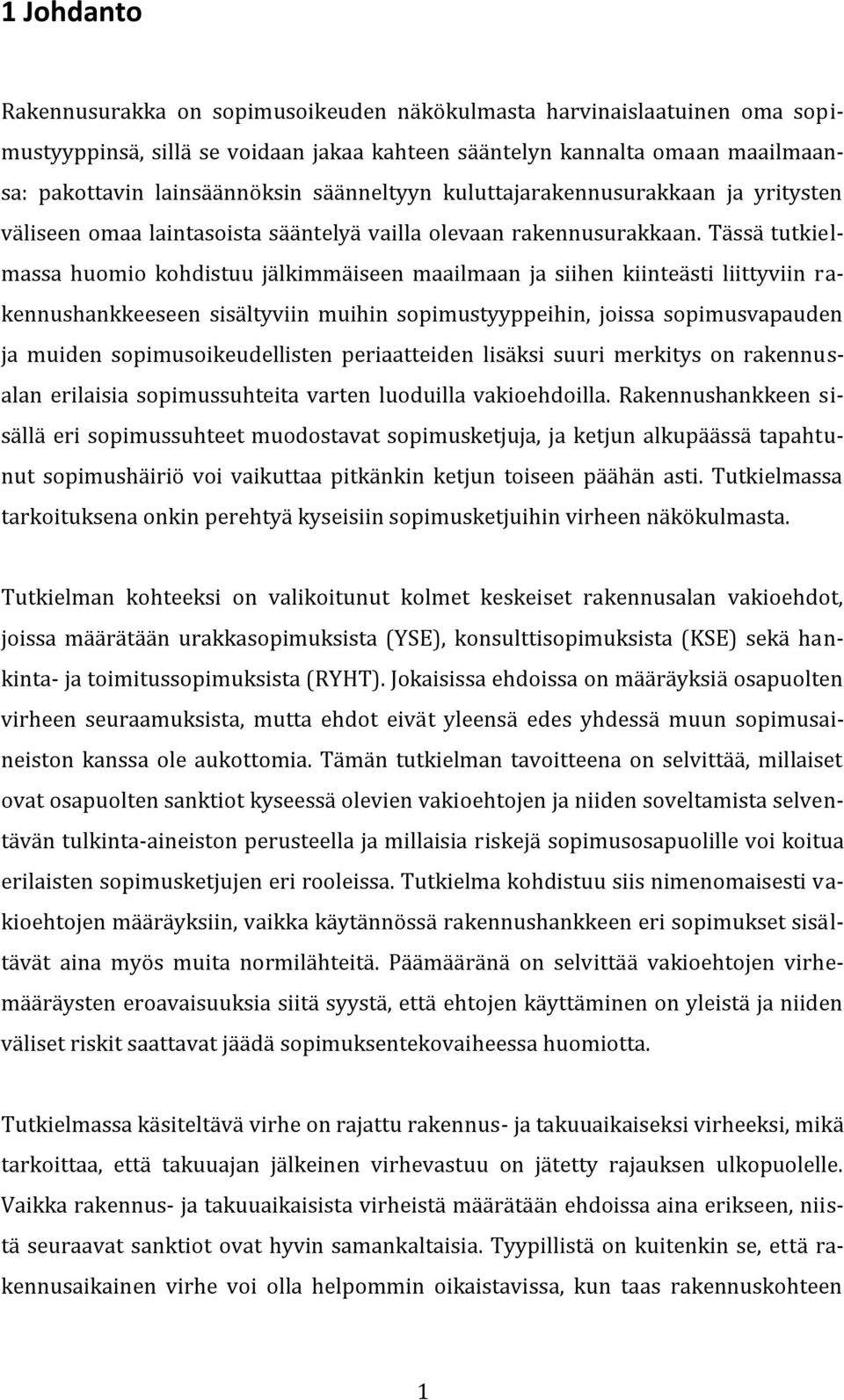 1 Johdanto

Rakennusurakka on sopimusoikeuden näkökulmasta harvinaislaatuinen oma sopimustyyppinsä, sillä se voidaan jakaa kahteen sääntelyn kannalta omaan maailmaansa: pakottavin lainsäännöksin säänneltyyn kuluttajarakennusurakkaan ja yritysten väliseen omaa laintasoista sääntelyä vailla olevaan rakennusurakkaan. Tässä tutkielmassa huomio kohdistuu jälkimmäiseen maailmaan ja siihen kiinteästi liittyviin rakennushankkeeseen sisältyviin muihin sopimustyyppeihin, joissa sopimusvapauden ja muiden sopimusoikeudellisten periaatteiden lisäksi suuri merkitys on rakennusalan erilaisia sopimussuhteita varten luoduilla vakioehdoilla. Rakennushankkeen sisällä eri sopimussuhteet muodostavat sopimusketjuja, ja ketjun alkupäässä tapahtunut sopimushäiriö voi vaikuttaa pitkänkin ketjun toiseen päähän asti. Tutkielmassa tarkoituksena onkin perehtyä kyseisiin sopimusketjuihin virheen näkökulmasta.

Tutkielman kohteeksi on valikoitunut kolmet keskeiset rakennusalan vakioehdot, joissa määrätään urakkasopimuksista (YSE), konsulttisopimuksista (KSE) sekä hankinta- ja toimitussopimuksista (RYHT). Jokaisissa ehdoissa on määräyksiä osapuolten virheen seuraamuksista, mutta ehdot eivät yleensä edes yhdessä muun sopimusaineiston kanssa ole aukottomia. Tämän tutkielman tavoitteena on selvittää, millaiset ovat osapuolten sanktiot kyseessä olevien vakioehtojen ja niiden soveltamista selventävän tulkinta-aineiston perusteella ja millaisia riskejä sopimusosapuolille voi koitua erilaisten sopimusketjujen eri rooleissa. Tutkielma kohdistuu siis nimenomaisesti vakioehtojen määräyksiin, vaikka käytännössä rakennushankkeen eri sopimukset sisältävät aina myös muita normilähteitä. Päämääränä on selvittää vakioehtojen virhemääräysten eroavaisuuksia siitä syystä, että ehtojen käyttäminen on yleistä ja niiden väliset riskit saattavat jäädä sopimuksentekovaiheessa huomiotta.

Tutkielmassa käsiteltävä virhe on rajattu rakennus- ja takuuaikaiseksi virheeksi, mikä tarkoittaa, että takuuajan jälkeinen virhevastuu on jätetty rajauksen ulkopuolelle. Vaikka rakennus- ja takuuaikaisista virheistä määrätään ehdoissa aina erikseen, niistä seuraavat sanktiot ovat hyvin samankaltaisia. Tyypillistä on kuitenkin se, että rakennusaikainen virhe voi olla helpommin oikaistavissa, kun taas rakennuskohteen

1